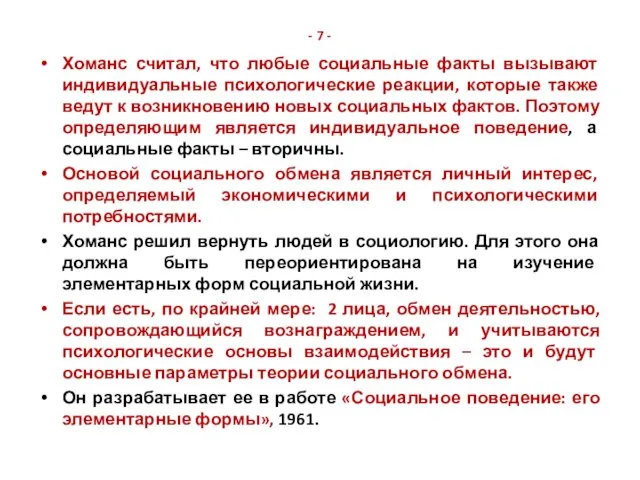 - 7 -

• Хоманс считал, что любые социальные факты вызывают индивидуальные психологические реакции, которые также ведут к возникновению новых социальных фактов. Поэтому определяющим является индивидуальное поведение, а социальные факты – вторичны.

• Основой социального обмена является личный интерес, определяемый экономическими и психологическими потребностями.

• Хоманс решил вернуть людей в социологию. Для этого она должна быть переориентирована на изучение элементарных форм социальной жизни.

• Если есть, по крайней мере: 2 лица, обмен деятельностью, сопровождающийся вознаграждением, и учитываются психологические основы взаимодействия – это и будут основные параметры теории социального обмена.

• Он разрабатывает ее в работе «Социальное поведение: его элементарные формы», 1961.